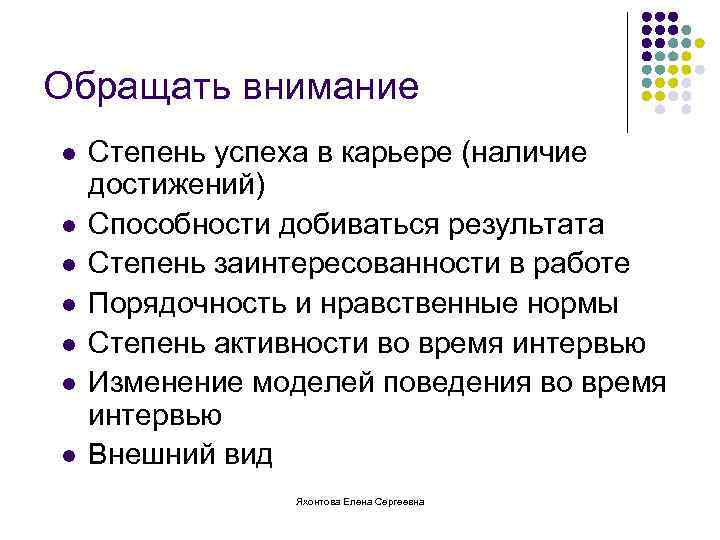 Обращать внимание

- Степень успеха в карьере (наличие достижений)
- Способности добиваться результата
- Степень заинтересованности в работе
- Порядочность и нравственные нормы
- Степень активности во время интервью
- Изменение моделей поведения во время интервью
- Внешний вид

Яхонтова Елена Сергеевна